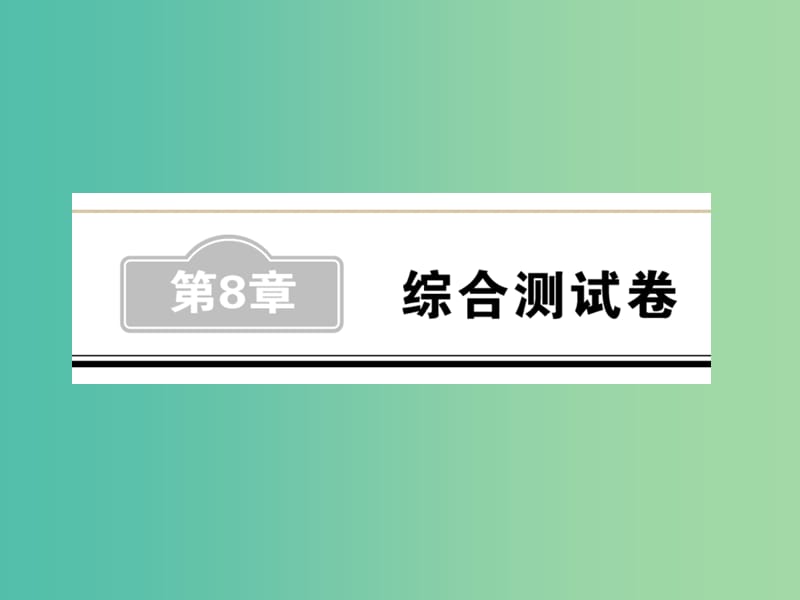 第8章 综合测试卷